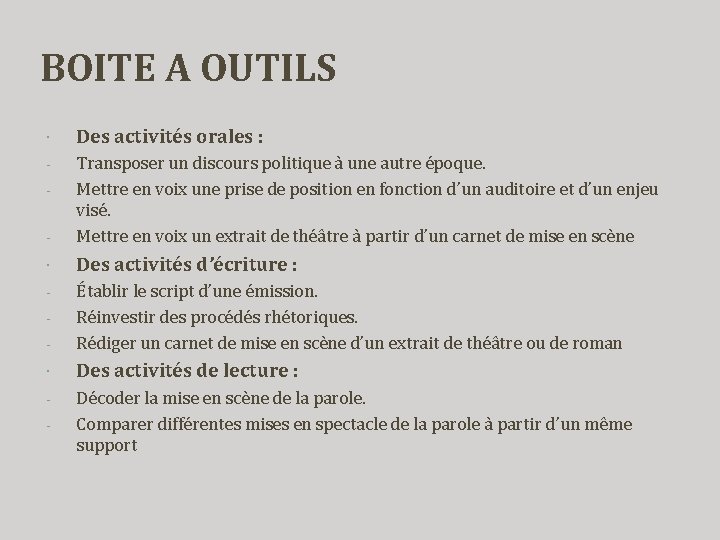 BOITE A OUTILS

· Des activités orales :
- Transposer un discours politique à une autre époque.
- Mettre en voix une prise de position en fonction d'un auditoire et d'un enjeu visé.
- Mettre en voix un extrait de théâtre à partir d'un carnet de mise en scène
· Des activités d'écriture :
- Établir le script d'une émission.
- Réinvestir des procédés rhétoriques.
- Rédiger un carnet de mise en scène d'un extrait de théâtre ou de roman
· Des activités de lecture :
- Décoder la mise en scène de la parole.
- Comparer différentes mises en spectacle de la parole à partir d'un même support